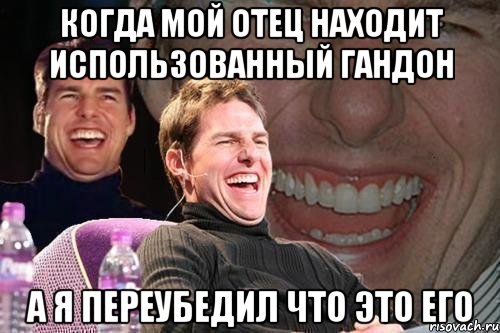 КОГДА МОЙ ОТЕЦ НАХОДИТ ИСПОЛЬЗОВАННЫЙ ГАНДОН

А Я ПЕРЕУБЕДИЛ ЧТО ЭТО ЕГО

risovach.ru